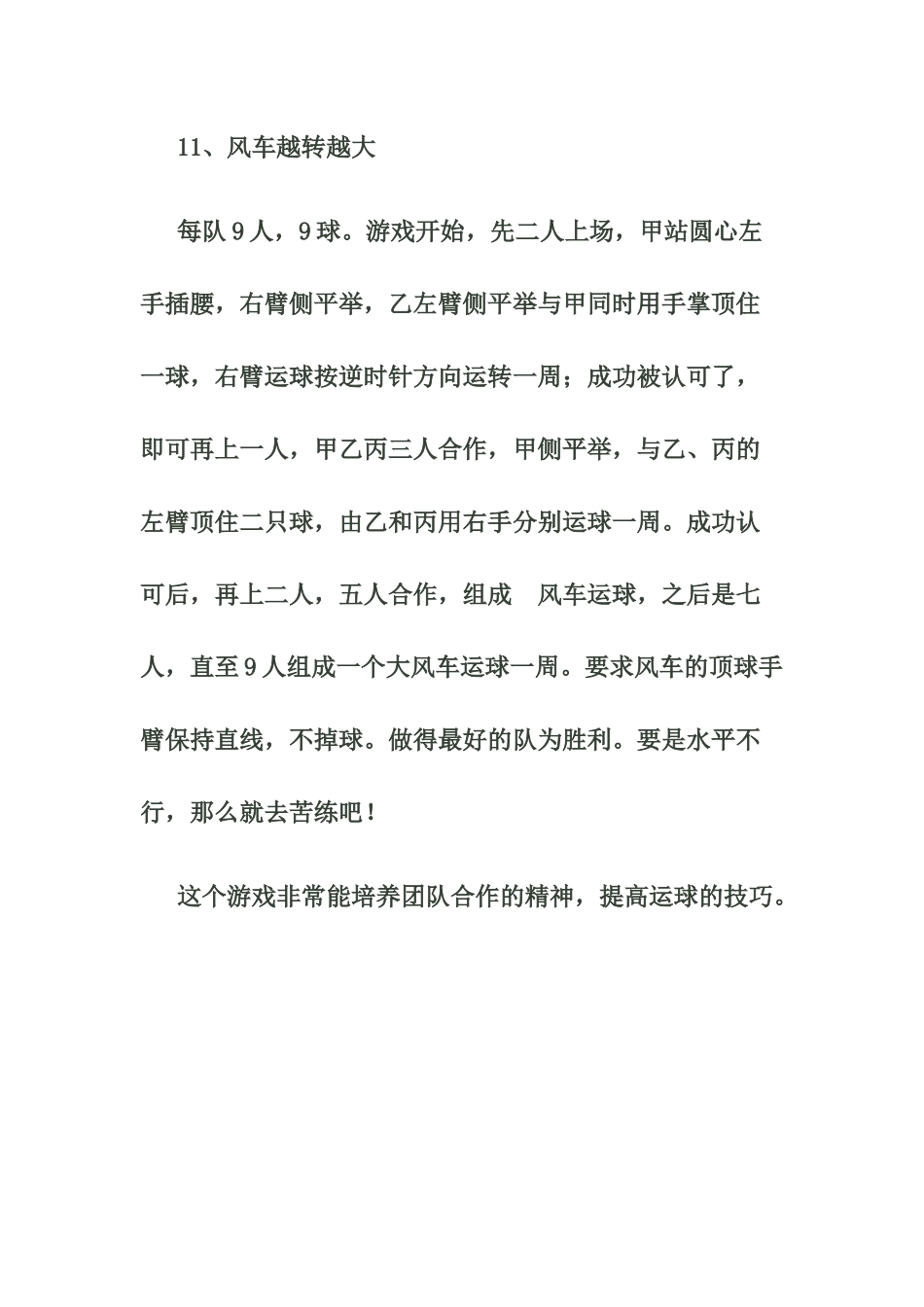 11、风车越转越大

每队 9 人，9 球。游戏开始，先二人上场，甲站圆心左手插腰，右臂侧平举，乙左臂侧平举与甲同时用手掌顶住一球，右臂运球按逆时针方向运转一周；成功被认可了，即可再上一人，甲乙丙三人合作，甲侧平举，与乙、丙的左臂顶住二只球，由乙和丙用右手分别运球一周。成功认可后，再上二人，五人合作，组成 风车运球，之后是七人，直至 9 人组成一个大风车运球一周。要求风车的顶球手臂保持直线，不掉球。做得最好的队为胜利。要是水平不行，那么就去苦练吧！

这个游戏非常能培养团队合作的精神，提高运球的技巧。